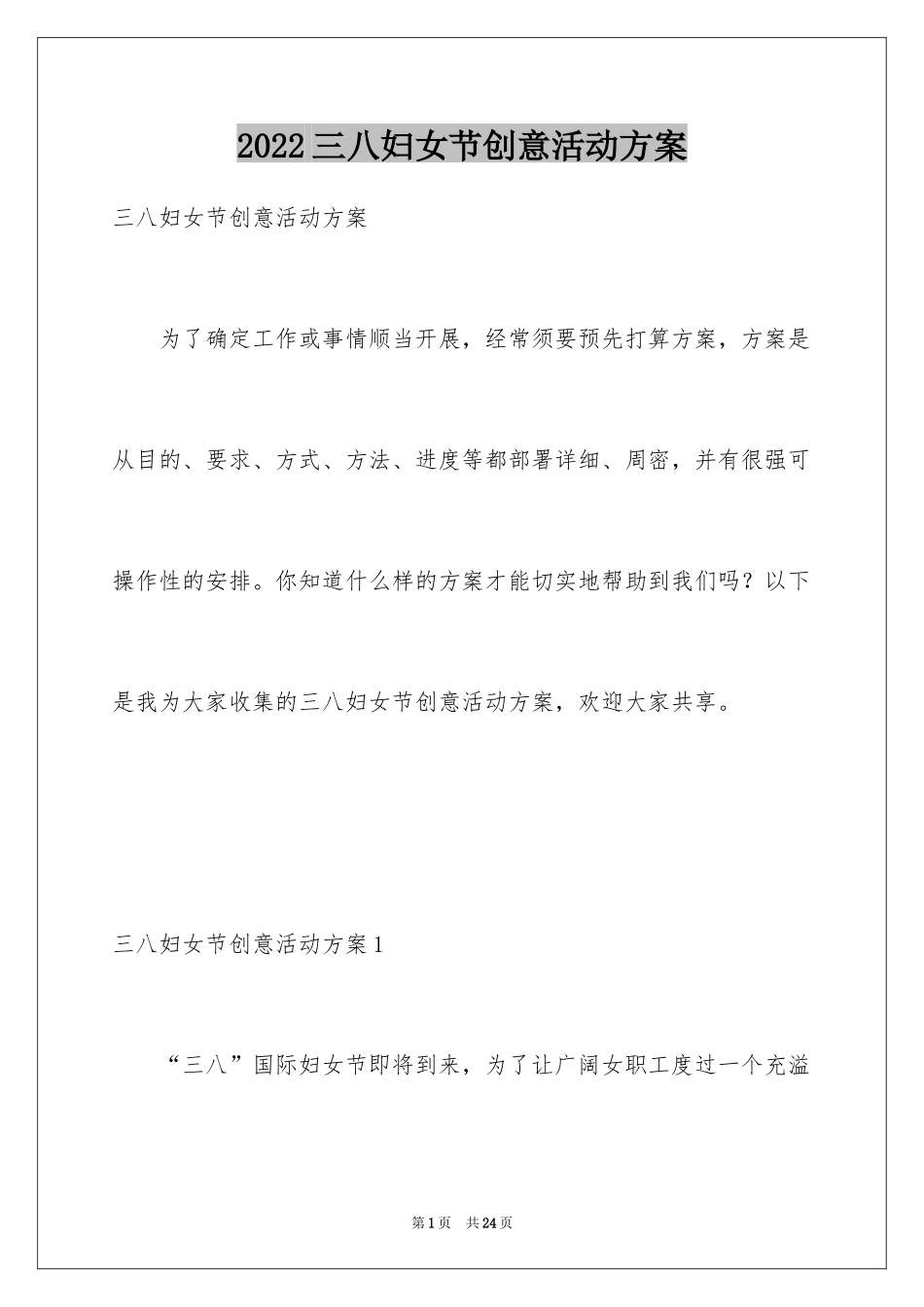 2022三八妇女节创意活动方案

三八妇女节创意活动方案

为了确定工作或事情顺当开展，经常须要预先打算方案，方案是从目的、要求、方式、方法、进度等都部署详细、周密，并有很强可操作性的安排。你知道什么样的方案才能切实地帮助到我们吗？以下是我为大家收集的三八妇女节创意活动方案，欢迎大家共享。

三八妇女节创意活动方案1

“三八”国际妇女节即将到来，为了让广阔女职工度过一个充溢

第1页 共24页